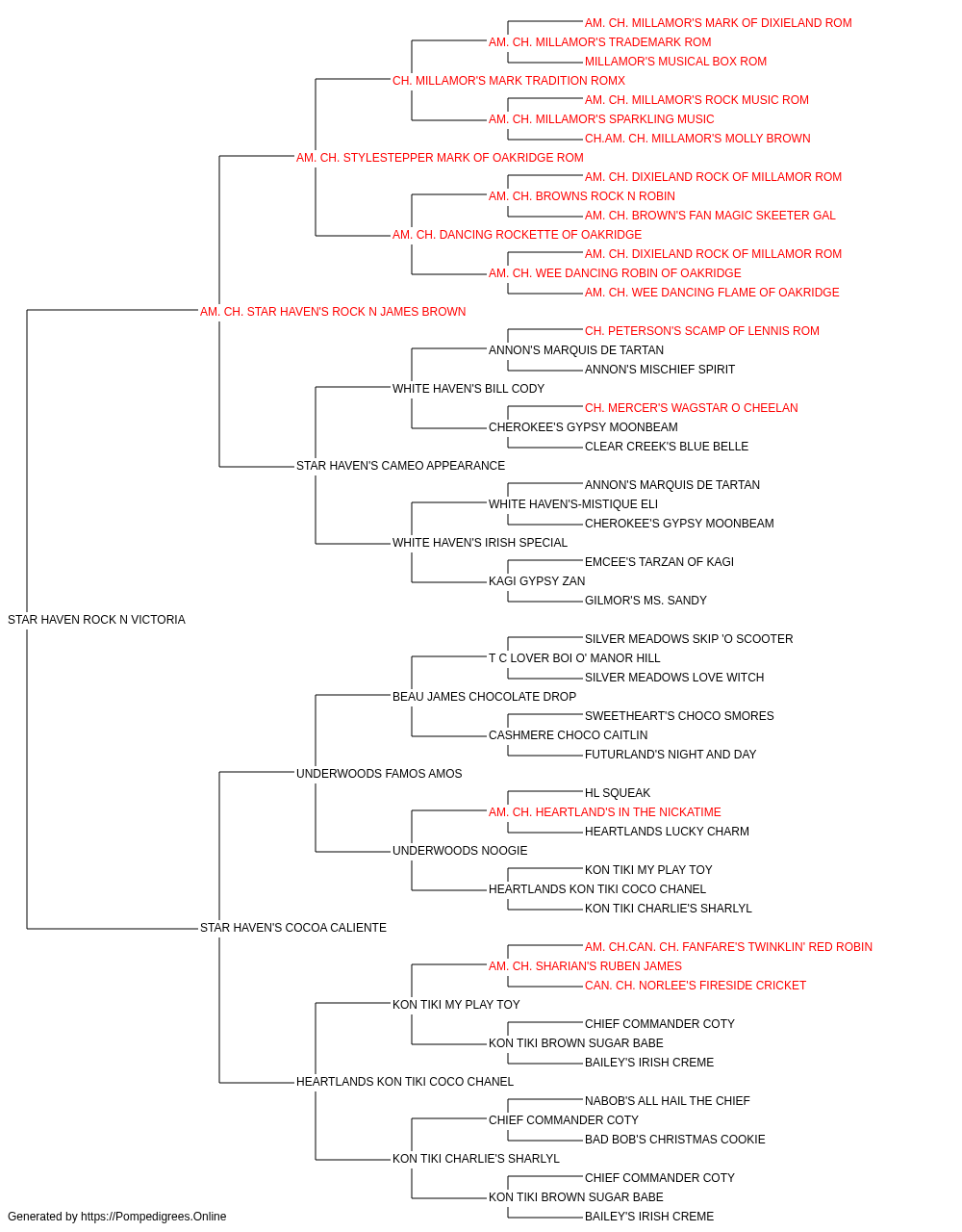 AM. CH. MILLAMOR'S MARK OF DIXIELAND ROM
AM. CH. MILLAMOR'S TRADEMARK ROM
MILLAMOR'S MUSICAL BOX ROM
CH. MILLAMOR'S MARK TRADITION ROMX
AM. CH. MILLAMOR'S ROCK MUSIC ROM
AM. CH. MILLAMOR'S SPARKLING MUSIC
CH.AM. CH. MILLAMOR'S MOLLY BROWN
AM. CH. STYLESTEPPER MARK OF OAKRIDGE ROM
AM. CH. DIXIELAND ROCK OF MILLAMOR ROM
AM. CH. BROWNS ROCK N ROBIN
AM. CH. BROWN'S FAN MAGIC SKEETER GAL
AM. CH. DANCING ROCKETTE OF OAKRIDGE
AM. CH. DIXIELAND ROCK OF MILLAMOR ROM
AM. CH. WEE DANCING ROBIN OF OAKRIDGE
AM. CH. WEE DANCING FLAME OF OAKRIDGE
AM. CH. STAR HAVEN'S ROCK N JAMES BROWN
CH. PETERSON'S SCAMP OF LENNIS ROM
ANNON'S MARQUIS DE TARTAN
ANNON'S MISCHIEF SPIRIT
WHITE HAVEN'S BILL CODY
CH. MERCER'S WAGSTAR O CHEELAN
CHEROKEE'S GYPSY MOONBEAM
CLEAR CREEK'S BLUE BELLE
STAR HAVEN'S CAMEO APPEARANCE
ANNON'S MARQUIS DE TARTAN
WHITE HAVEN'S-MISTIQUE ELI
CHEROKEE'S GYPSY MOONBEAM
WHITE HAVEN'S IRISH SPECIAL
EMCEE'S TARZAN OF KAGI
KAGI GYPSY ZAN
GILMOR'S MS. SANDY
STAR HAVEN ROCK N VICTORIA
SILVER MEADOWS SKIP 'O SCOOTER
T C LOVER BOI O' MANOR HILL
SILVER MEADOWS LOVE WITCH
BEAU JAMES CHOCOLATE DROP
SWEETHEART'S CHOCO SMORES
CASHMERE CHOCO CAITLIN
FUTURLAND'S NIGHT AND DAY
UNDERWOODS FAMOS AMOS
HL SQUEAK
AM. CH. HEARTLAND'S IN THE NICKATIME
HEARTLANDS LUCKY CHARM
UNDERWOODS NOOGIE
KON TIKI MY PLAY TOY
HEARTLANDS KON TIKI COCO CHANEL
KON TIKI CHARLIE'S SHARLYL
STAR HAVEN'S COCOA CALIENTE
AM. CH.CAN. CH. FANFARE'S TWINKLIN' RED ROBIN
AM. CH. SHARIAN'S RUBEN JAMES
CAN. CH. NORLEE'S FIRESIDE CRICKET
KON TIKI MY PLAY TOY
CHIEF COMMANDER COTY
KON TIKI BROWN SUGAR BABE
BAILEY'S IRISH CREME
HEARTLANDS KON TIKI COCO CHANEL
NABOB'S ALL HAIL THE CHIEF
CHIEF COMMANDER COTY
BAD BOB'S CHRISTMAS COOKIE
KON TIKI CHARLIE'S SHARLYL
CHIEF COMMANDER COTY
KON TIKI BROWN SUGAR BABE
BAILEY'S IRISH CREME
Generated by https://Pompedigrees.Online